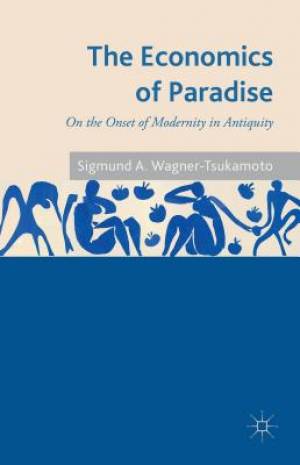 The Economics of Paradise

On the Onset of Modernity in Antiquity

Sigmund A. Wagner-Tsukamoto